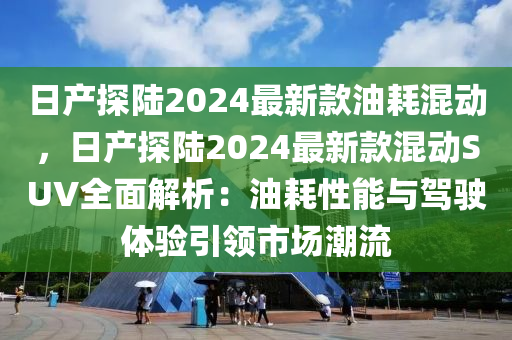 日产探陆2024最新款油耗混动，日产探陆2024最新款混动SUV全面解析：油耗性能与驾驶体验引领市场潮流